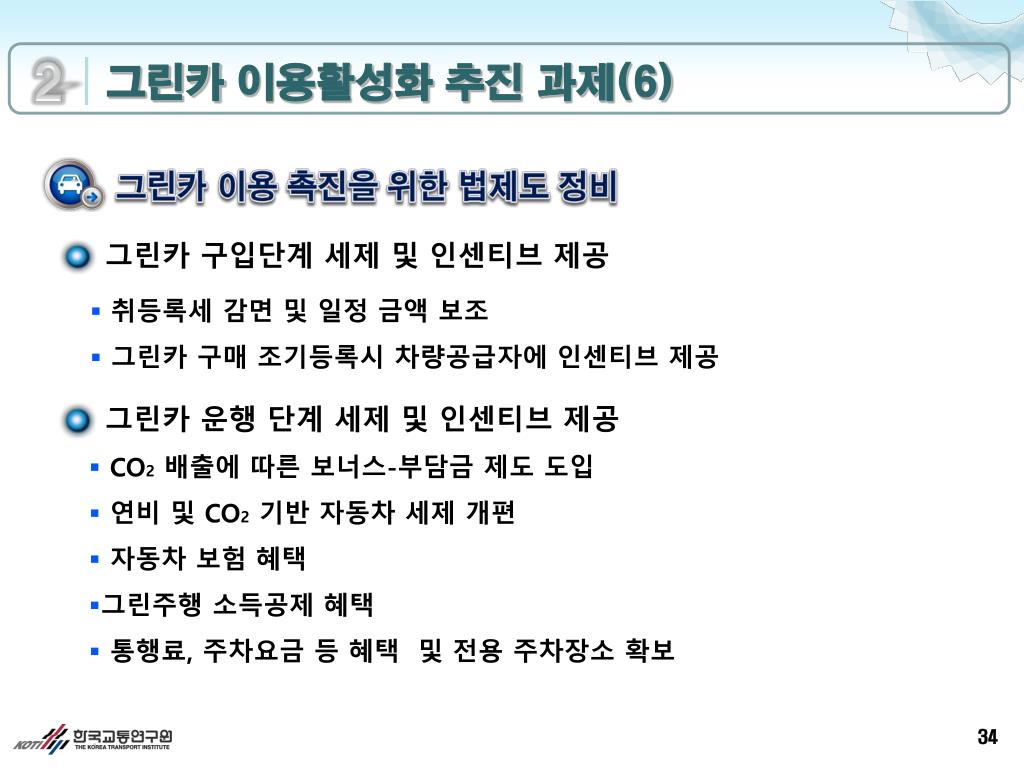 2- 그린카 이용활성화 추진 과제(6)

그린카 이용 촉진을 위한 법제도 정비

그린카 구입단계 세제 및 인센티브 제공

▪ 취등록세 감면 및 일정 금액 보조

▪ 그린카 구매 조기등록시 차량공급자에 인센티브 제공

그린카 운행 단계 세제 및 인센티브 제공

▪ $CO_2$ 배출에 따른 보너스-부담금 제도 도입

▪ 연비 및 $CO_2$ 기반 자동차 세제 개편

▪ 자동차 보험 혜택

▪그린주행 소득공제 혜택

▪ 통행료, 주차요금 등 혜택 및 전용 주차장소 확보

KOTI 한국교통연구원 THE KOREA TRANSPORT INSTITUTE

34